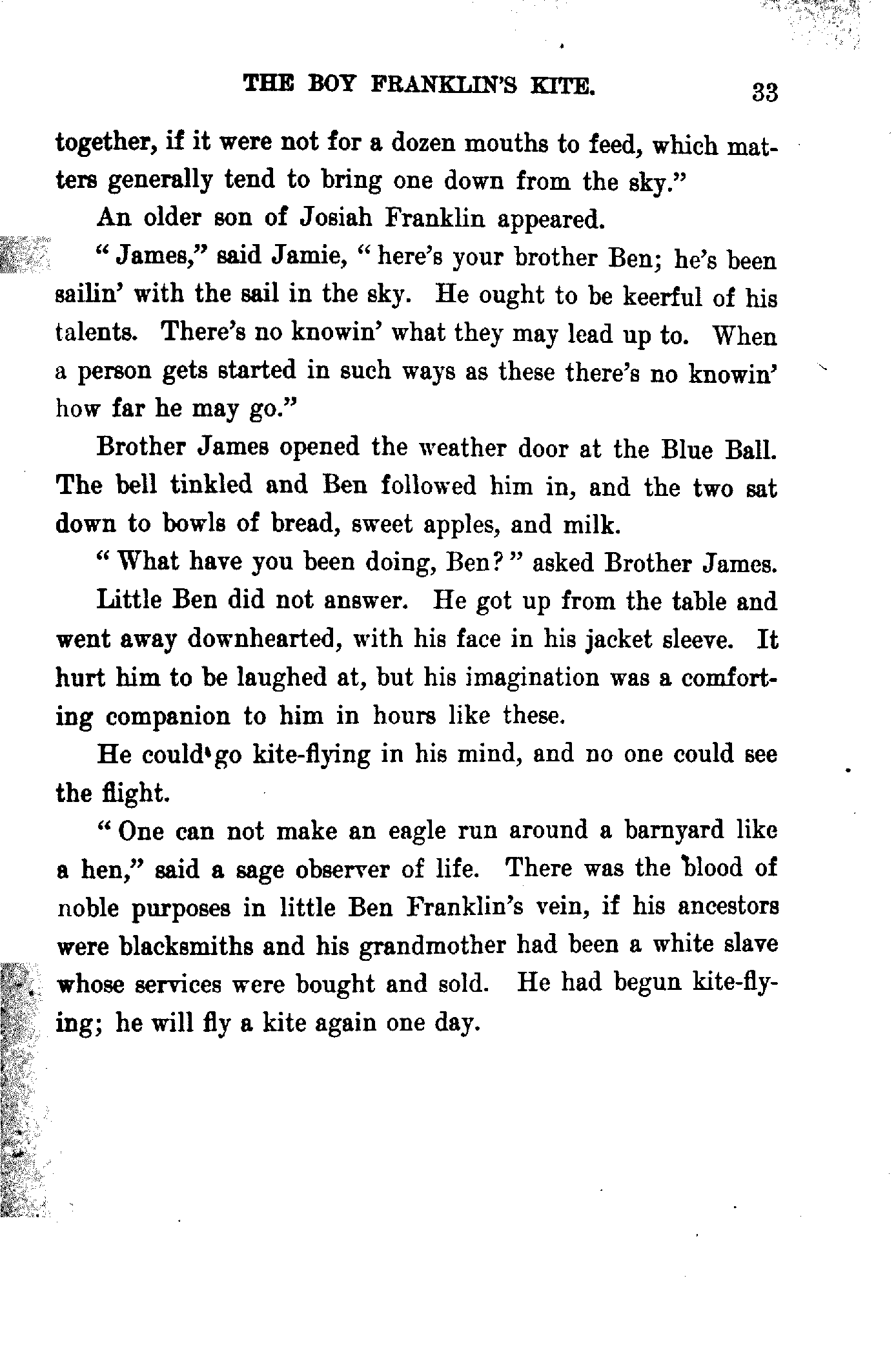 THE BOY FRANKLIN'S KITE. 33

together, if it were not for a dozen mouths to feed, which matters generally tend to bring one down from the sky."

An older son of Josiah Franklin appeared.

"James," said Jamie, "here's your brother Ben; he's been sailin' with the sail in the sky. He ought to be keerful of his talents. There's no knowin' what they may lead up to. When a person gets started in such ways as these there's no knowin' how far he may go."

Brother James opened the weather door at the Blue Ball. The bell tinkled and Ben followed him in, and the two sat down to bowls of bread, sweet apples, and milk.

"What have you been doing, Ben?" asked Brother James.

Little Ben did not answer. He got up from the table and went away downhearted, with his face in his jacket sleeve. It hurt him to be laughed at, but his imagination was a comforting companion to him in hours like these.

He could go kite-flying in his mind, and no one could see the flight.

"One can not make an eagle run around a barnyard like a hen," said a sage observer of life. There was the blood of noble purposes in little Ben Franklin's vein, if his ancestors were blacksmiths and his grandmother had been a white slave whose services were bought and sold. He had begun kite-flying; he will fly a kite again one day.